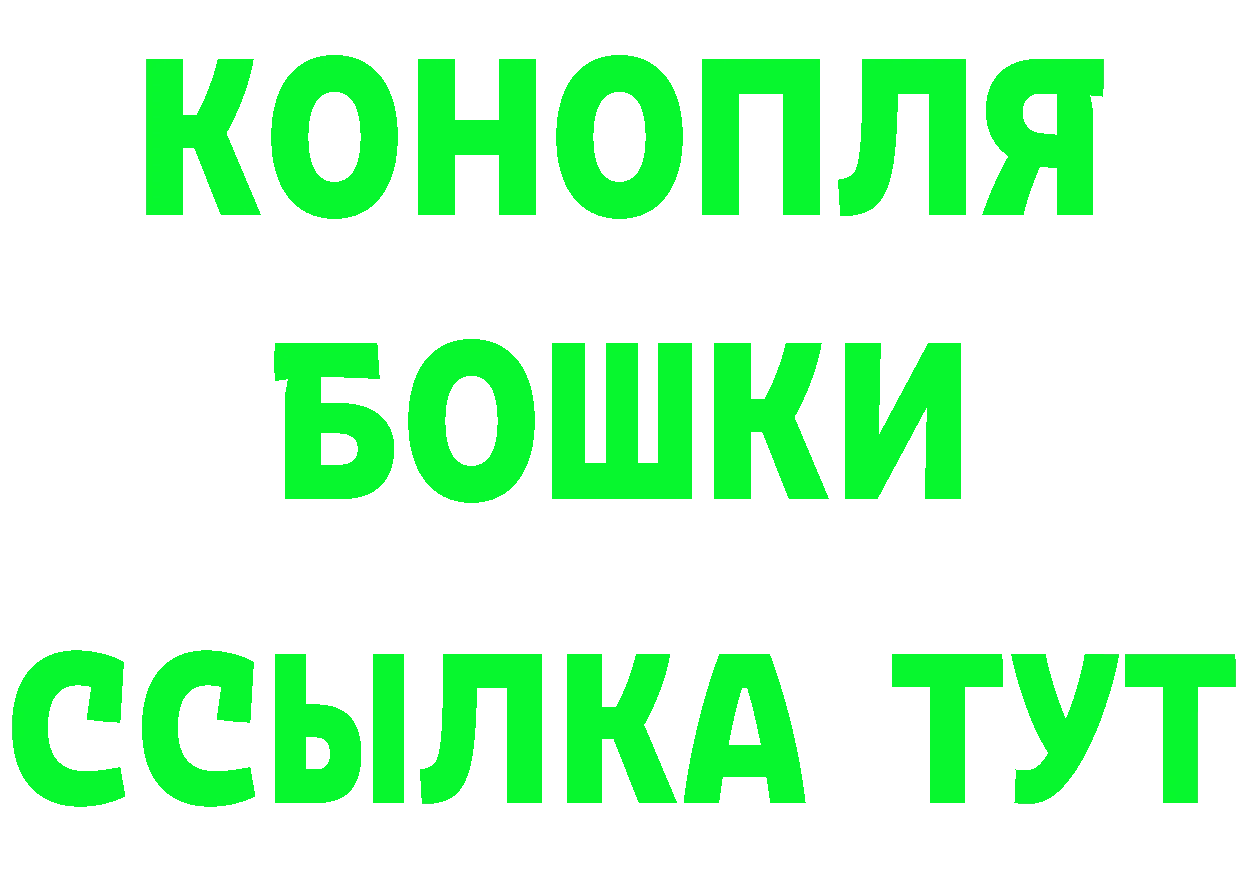 КОНОПЛЯ
БОШКИ
ССЫЛКА ТУТ